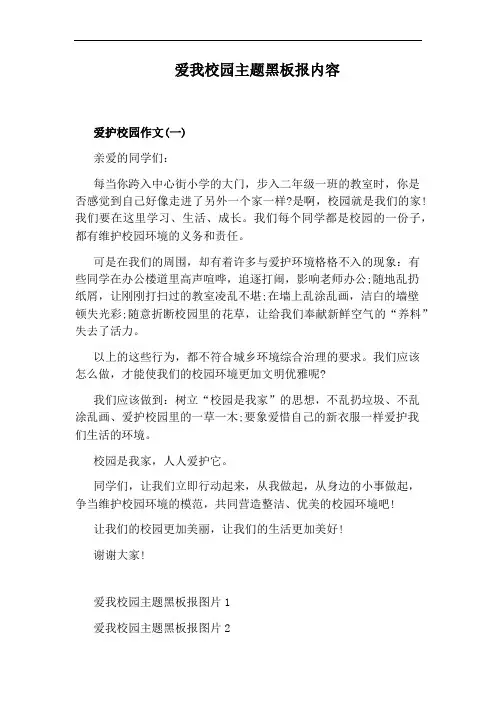 爱我校园主题黑板报内容

爱护校园作文(一)

亲爱的同学们:

每当你跨入中心街小学的大门，步入二年级一班的教室时，你是否感觉到自己好像走进了另外一个家一样?是啊，校园就是我们的家!我们要在这里学习、生活、成长。我们每个同学都是校园的一份子，都有维护校园环境的义务和责任。

可是在我们的周围，却有着许多与爱护环境格格不入的现象：有些同学在办公楼道里高声喧哗，追逐打闹，影响老师办公;随地乱扔纸屑，让刚刚打扫过的教室凌乱不堪;在墙上乱涂乱画，洁白的墙壁顿失光彩;随意折断校园里的花草，让给我们奉献新鲜空气的“养料”失去了活力。

以上的这些行为，都不符合城乡环境综合治理的要求。我们应该怎么做，才能使我们的校园环境更加文明优雅呢?

我们应该做到：树立“校园是我家”的思想，不乱扔垃圾、不乱涂乱画、爱护校园里的一草一木;要象爱惜自己的新衣服一样爱护我们生活的环境。

校园是我家，人人爱护它。

同学们，让我们立即行动起来，从我做起，从身边的小事做起，争当维护校园环境的模范，共同营造整洁、优美的校园环境吧!

让我们的校园更加美丽，让我们的生活更加美好!

谢谢大家!

爱我校园主题黑板报图片 1

爱我校园主题黑板报图片 2